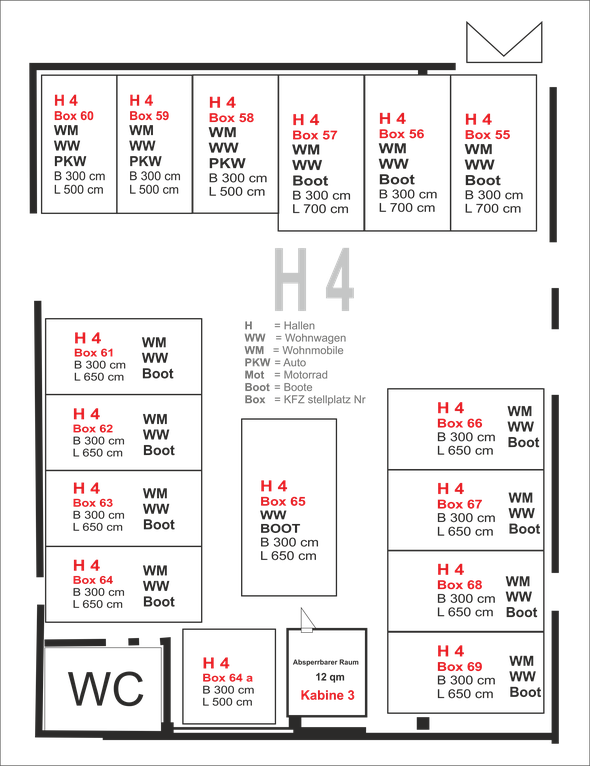 H 4
Box 60
WM
WW
PKW
B 300 cm
L 500 cm

H 4
Box 59
WM
WW
PKW
B 300 cm
L 500 cm

H 4
Box 58
WM
WW
PKW
B 300 cm
L 500 cm

H 4
Box 57
WM
WW
Boot
B 300 cm
L 700 cm

H 4
Box 56
WM
WW
Boot
B 300 cm
L 700 cm

H 4
Box 55
WM
WW
Boot
B 300 cm
L 700 cm

H 4

H = Hallen
WW = Wohnwagen
WM = Wohnmobile
PKW = Auto
Mot = Motorrad
Boot = Boote
Box = KFZ stellplatz Nr

H 4
Box 61
B 300 cm
L 650 cm
WM
WW
Boot

H 4
Box 62
B 300 cm
L 650 cm
WM
WW
Boot

H 4
Box 63
B 300 cm
L 650 cm
WM
WW
Boot

H 4
Box 64
B 300 cm
L 650 cm
WM
WW
Boot

H 4
Box 65
WW
BOOT
B 300 cm
L 650 cm

H 4
Box 66
B 300 cm
L 650 cm
WM
WW
Boot

H 4
Box 67
B 300 cm
L 650 cm
WM
WW
Boot

H 4
Box 68
B 300 cm
L 650 cm
WM
WW
Boot

H 4
Box 69
B 300 cm
L 650 cm
WM
WW
Boot

WC

H 4
Box 64 a
B 300 cm
L 500 cm

Absperrbarer Raum
12 qm
Kabine 3